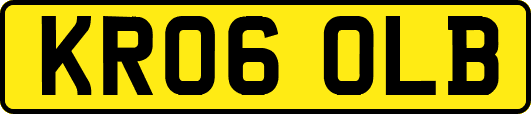 KR06 OLB